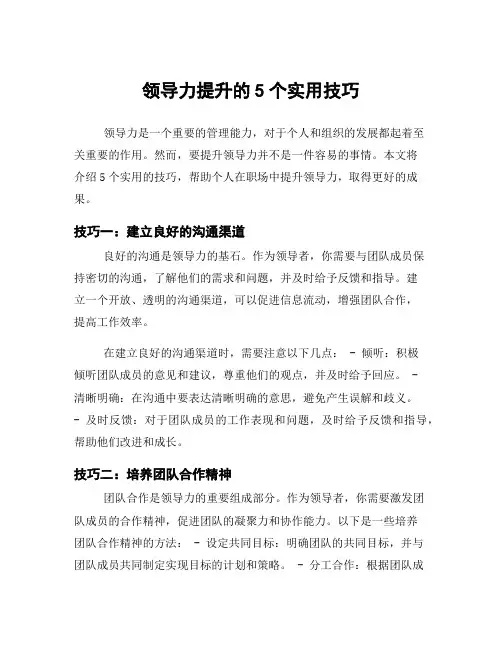 领导力提升的 5 个实用技巧

领导力是一个重要的管理能力，对于个人和组织的发展都起着至关重要的作用。然而，要提升领导力并不是一件容易的事情。本文将介绍 5 个实用的技巧，帮助个人在职场中提升领导力，取得更好的成果。

技巧一：建立良好的沟通渠道

良好的沟通是领导力的基石。作为领导者，你需要与团队成员保持密切的沟通，了解他们的需求和问题，并及时给予反馈和指导。建立一个开放、透明的沟通渠道，可以促进信息流动，增强团队合作，提高工作效率。

在建立良好的沟通渠道时，需要注意以下几点： - 倾听：积极倾听团队成员的意见和建议，尊重他们的观点，并及时给予回应。 - 清晰明确：在沟通中要表达清晰明确的意思，避免产生误解和歧义。 - 及时反馈：对于团队成员的工作表现和问题，及时给予反馈和指导，帮助他们改进和成长。

技巧二：培养团队合作精神

团队合作是领导力的重要组成部分。作为领导者，你需要激发团队成员的合作精神，促进团队的凝聚力和协作能力。以下是一些培养团队合作精神的方法： - 设定共同目标：明确团队的共同目标，并与团队成员共同制定实现目标的计划和策略。 - 分工合作：根据团队成